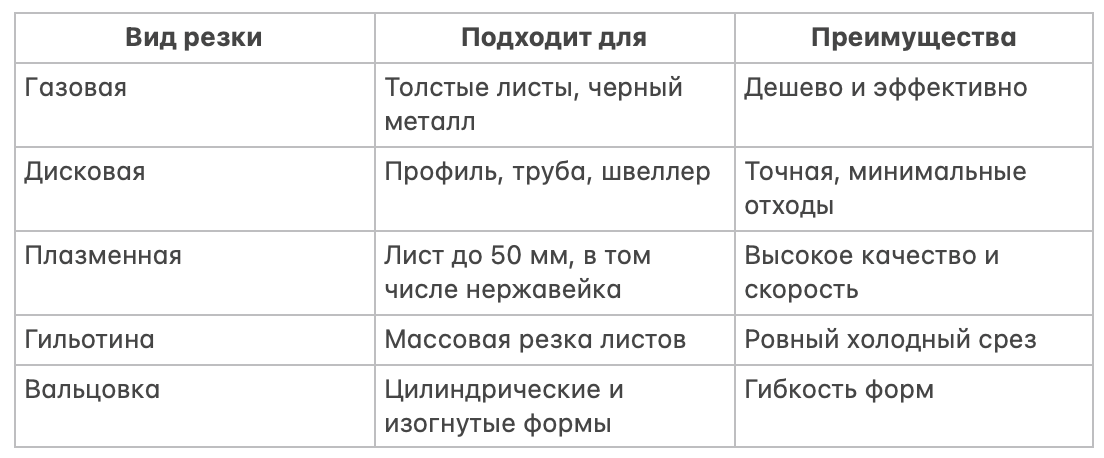 | Вид резки | Подходит для | Преимущества |
|---|---|---|
| Газовая | Толстые листы, черный металл | Дешево и эффективно |
| Дисковая | Профиль, труба, швеллер | Точная, минимальные отходы |
| Плазменная | Лист до 50 мм, в том числе нержавейка | Высокое качество и скорость |
| Гильотина | Массовая резка листов | Ровный холодный срез |
| Вальцовка | Цилиндрические и изогнутые формы | Гибкость форм |